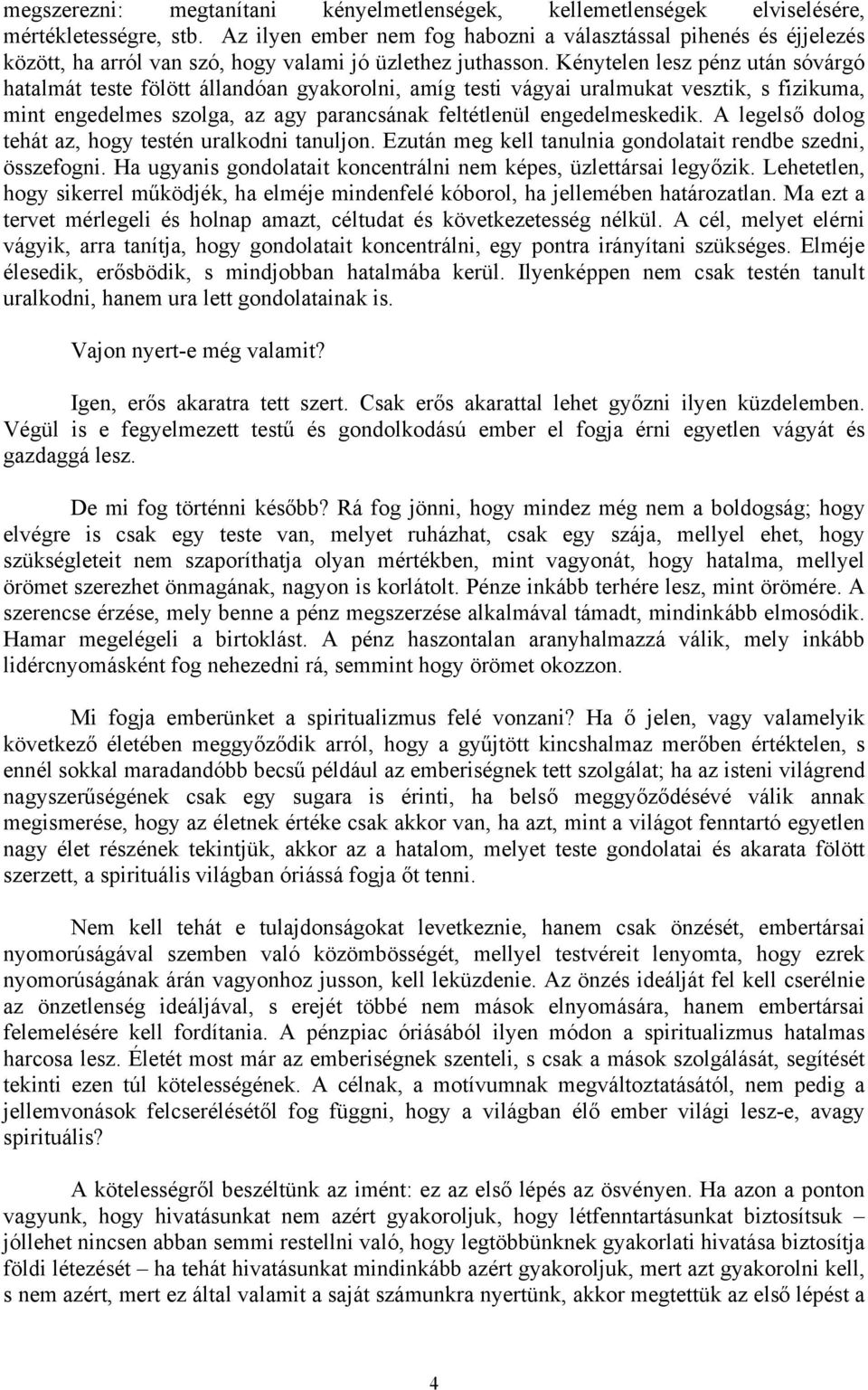 megszerezni: megtanítani kényelmetlenségek, kellemetlenségek elviselésére, mértékletességre, stb. Az ilyen ember nem fog habozni a választással pihenés és éjjelezés között, ha arról van szó, hogy valami jó üzlethez juthasson. Kénytelen lesz pénz után sóvárgó hatalmát teste fölött állandóan gyakorolni, amíg testi vágyai uralmukat vesztik, s fizikuma, mint engedelmes szolga, az agy parancsának feltétlenül engedelmeskedik. A legelső dolog tehát az, hogy testén uralkodni tanuljon. Ezután meg kell tanulnia gondolatait rendbe szedni, összefogni. Ha ugyanis gondolatait koncentrálni nem képes, üzlettársai legyőzik. Lehetetlen, hogy sikerrel működjék, ha elméje mindenfelé kóborol, ha jellemében határozatlan. Ma ezt a tervet mérlegeli és holnap amazt, céltudat és következetesség nélkül. A cél, melyet elérni vágyik, arra tanítja, hogy gondolatait koncentrálni, egy pontra irányítani szükséges. Elméje élesedik, erősbödik, s mindjobban hatalmába kerül. Ilyenképpen nem csak testén tanult uralkodni, hanem ura lett gondolatainak is.

Vajon nyert-e még valamit?

Igen, erős akaratra tett szert. Csak erős akarattal lehet győzni ilyen küzdelemben. Végül is e fegyelmezett testű és gondolkodású ember el fogja érni egyetlen vágyát és gazdaggá lesz.

De mi fog történni később? Rá fog jönni, hogy mindez még nem a boldogság; hogy elvégre is csak egy teste van, melyet ruházhat, csak egy szája, mellyel ehet, hogy szükségleteit nem szaporíthatja olyan mértékben, mint vagyonát, hogy hatalma, mellyel örömet szerezhet önmagának, nagyon is korlátolt. Pénze inkább terhére lesz, mint örömére. A szerencse érzése, mely benne a pénz megszerzése alkalmával támadt, mindinkább elmosódik. Hamar megelégeli a birtoklást. A pénz haszontalan aranyhalmazzá válik, mely inkább lidércnyomásként fog nehezedni rá, semmint hogy örömet okozzon.

Mi fogja emberünket a spiritualizmus felé vonzani? Ha ő jelen, vagy valamelyik következő életében meggyőződik arról, hogy a gyűjtött kincshalmaz merőben értéktelen, s ennél sokkal maradandóbb becsű például az emberiségnek tett szolgálat; ha az isteni világrend nagyszerűségének csak egy sugara is érinti, ha belső meggyőződésévé válik annak megismerése, hogy az életnek értéke csak akkor van, ha azt, mint a világot fenntartó egyetlen nagy élet részének tekintjük, akkor az a hatalom, melyet teste gondolatai és akarata fölött szerzett, a spirituális világban óriássá fogja őt tenni.

Nem kell tehát e tulajdonságokat levetkeznie, hanem csak önzését, embertársai nyomorúságával szemben való közömbösségét, mellyel testvéreit lenyomta, hogy ezrek nyomorúságának árán vagyonhoz jusson, kell leküzdenie. Az önzés ideálját fel kell cserélnie az önzetlenség ideáljával, s erejét többé nem mások elnyomására, hanem embertársai felemelésére kell fordítania. A pénzpiac óriásából ilyen módon a spiritualizmus hatalmas harcosa lesz. Életét most már az emberiségnek szenteli, s csak a mások szolgálását, segítését tekinti ezen túl kötelességének. A célnak, a motívumnak megváltoztatásától, nem pedig a jellemvonások felcserélésétől fog függni, hogy a világban élő ember világi lesz-e, avagy spirituális?

A kötelességről beszéltünk az imént: ez az első lépés az ösvényen. Ha azon a ponton vagyunk, hogy hivatásunkat nem azért gyakoroljuk, hogy létfenntartásunkat biztosítsuk – jóllehet nincsen abban semmi restellni való, hogy legtöbbünknek gyakorlati hivatása biztosítja földi létezését – ha tehát hivatásunkat mindinkább azért gyakoroljuk, mert azt gyakorolni kell, s nem azért, mert ez által valamit a saját számunkra nyertünk, akkor megtettük az első lépést a

4